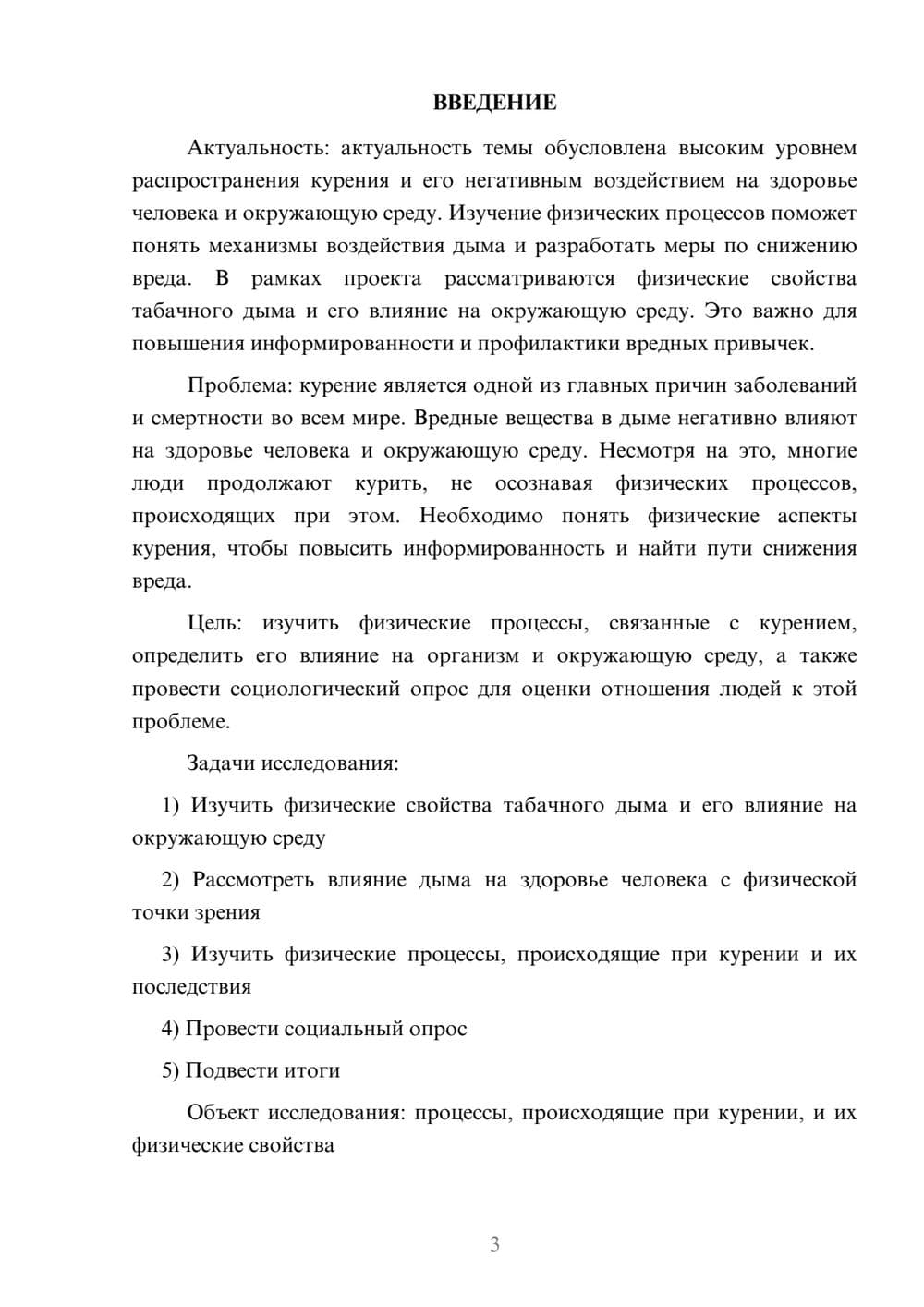 ВВЕДЕНИЕ

Актуальность: актуальность темы обусловлена высоким уровнем распространения курения и его негативным воздействием на здоровье человека и окружающую среду. Изучение физических процессов поможет понять механизмы воздействия дыма и разработать меры по снижению вреда. В рамках проекта рассматриваются физические свойства табачного дыма и его влияние на окружающую среду. Это важно для повышения информированности и профилактики вредных привычек.

Проблема: курение является одной из главных причин заболеваний и смертности во всем мире. Вредные вещества в дыме негативно влияют на здоровье человека и окружающую среду. Несмотря на это, многие люди продолжают курить, не осознавая физических процессов, происходящих при этом. Необходимо понять физические аспекты курения, чтобы повысить информированность и найти пути снижения вреда.

Цель: изучить физические процессы, связанные с курением, определить его влияние на организм и окружающую среду, а также провести социологический опрос для оценки отношения людей к этой проблеме.

Задачи исследования:

1) Изучить физические свойства табачного дыма и его влияние на окружающую среду

2) Рассмотреть влияние дыма на здоровье человека с физической точки зрения

3) Изучить физические процессы, происходящие при курении и их последствия

4) Провести социальный опрос

5) Подвести итоги

Объект исследования: процессы, происходящие при курении, и их физические свойства

3